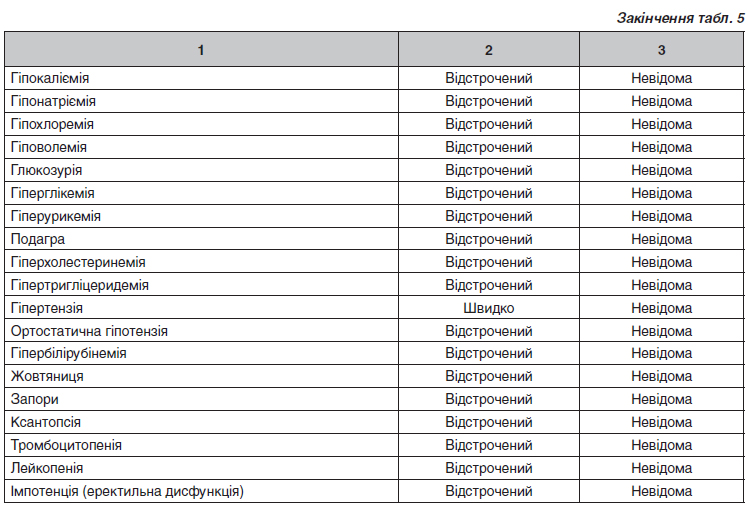 Закінчення табл. 5

| 1 | 2 | 3 |
|---|---|---|
| Гіпокаліємія | Відстрочений | Невідома |
| Гіпонатріємія | Відстрочений | Невідома |
| Гіпохлоремія | Відстрочений | Невідома |
| Гіповолемія | Відстрочений | Невідома |
| Глюкозурія | Відстрочений | Невідома |
| Гіперглікемія | Відстрочений | Невідома |
| Гіперурикемія | Відстрочений | Невідома |
| Подагра | Відстрочений | Невідома |
| Гіперхолестеринемія | Відстрочений | Невідома |
| Гіпертригліцеридемія | Відстрочений | Невідома |
| Гіпертензія | Швидко | Невідома |
| Ортостатична гіпотензія | Відстрочений | Невідома |
| Гіпербілірубінемія | Відстрочений | Невідома |
| Жовтяниця | Відстрочений | Невідома |
| Запори | Відстрочений | Невідома |
| Ксантопсія | Відстрочений | Невідома |
| Тромбоцитопенія | Відстрочений | Невідома |
| Лейкопенія | Відстрочений | Невідома |
| Імпотенція (еректильна дисфункція) | Відстрочений | Невідома |